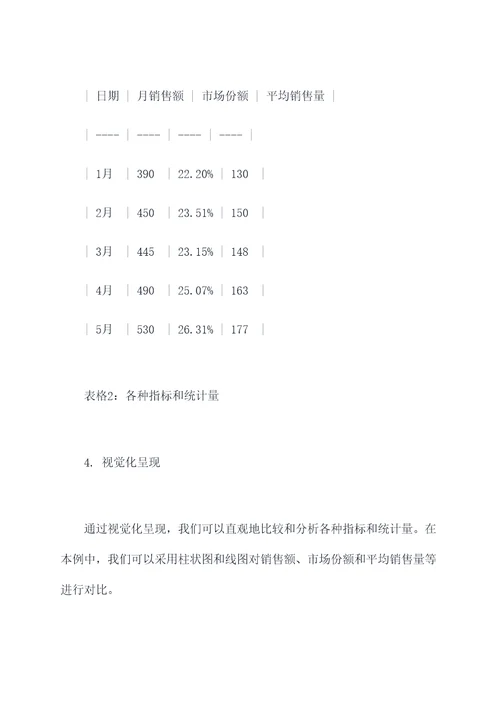 | 日期 | 月销售额 | 市场份额 | 平均销售量 |

| ---- | ---- | ---- | ---- |

| 1月 | 390 | 22.20% | 130 |

| 2月 | 450 | 23.51% | 150 |

| 3月 | 445 | 23.15% | 148 |

| 4月 | 490 | 25.07% | 163 |

| 5月 | 530 | 26.31% | 177 |

表格2：各种指标和统计量

4. 视觉化呈现

通过视觉化呈现，我们可以直观地比较和分析各种指标和统计量。在本例中，我们可以采用柱状图和线图对销售额、市场份额和平均销售量等进行对比。